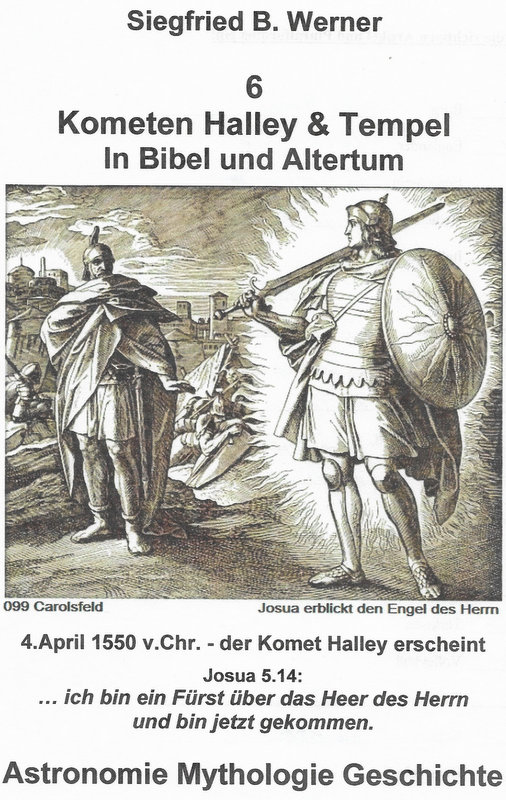 Siegfried B. Werner

6
Kometen Halley & Tempel
In Bibel und Altertum

099 Carolsfeld

Josua erblickt den Engel des Herrn

4.April 1550 v.Chr. - der Komet Halley erscheint

Josua 5.14:
... ich bin ein Fürst über das Heer des Herrn
und bin jetzt gekommen.

Astronomie Mythologie Geschichte